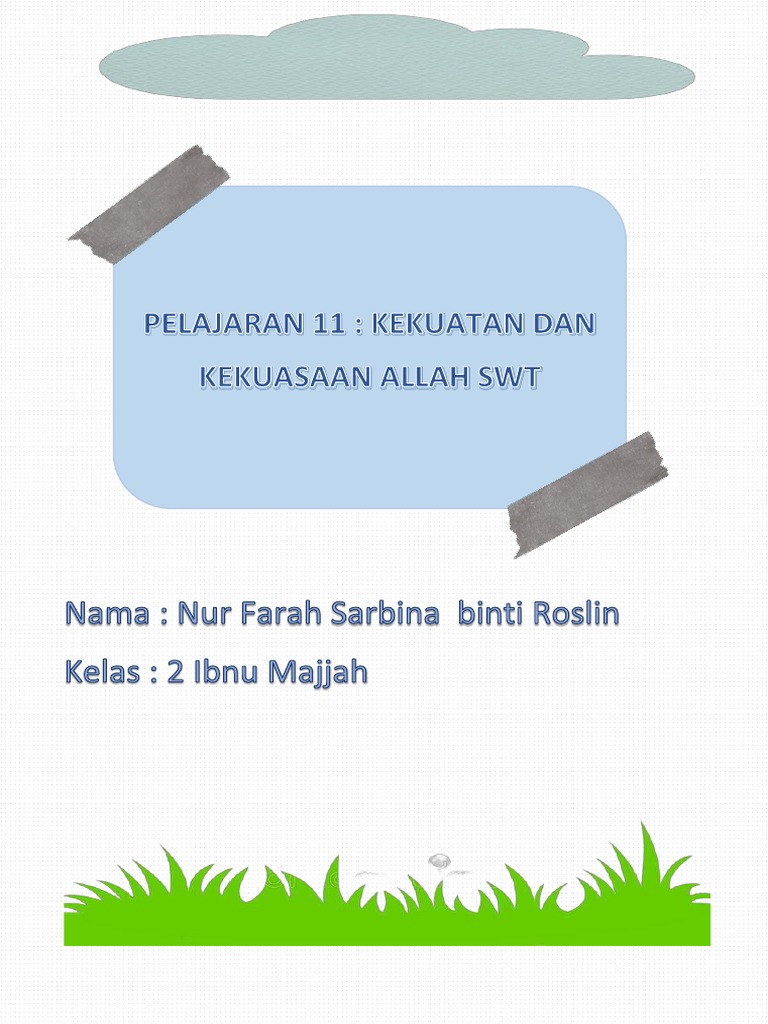 PELAJARAN 11 : KEKUATAN DAN KEKUASAAN ALLAH SWT

Nama : Nur Farah Sarbina binti Roslin

Kelas : 2 Ibnu Majjah